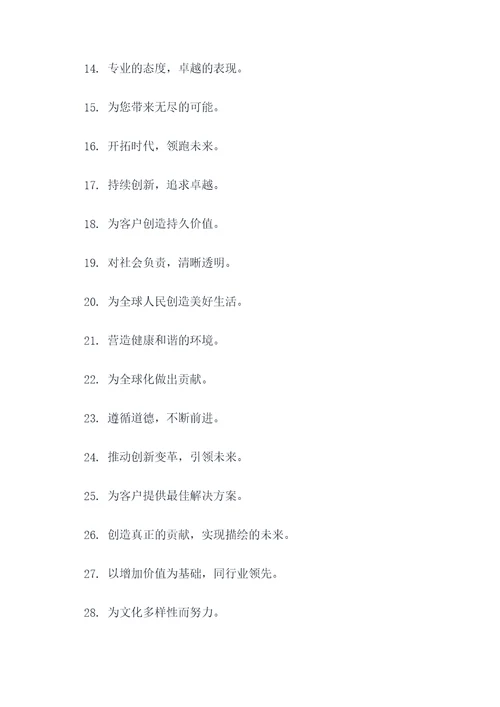 14. 专业的态度，卓越的表现。

15. 为您带来无尽的可能。

16. 开拓时代，领跑未来。

17. 持续创新，追求卓越。

18. 为客户创造持久价值。

19. 对社会负责，清晰透明。

20. 为全球人民创造美好生活。

21. 营造健康和谐的环境。

22. 为全球化做出贡献。

23. 遵循道德，不断前进。

24. 推动创新变革，引领未来。

25. 为客户提供最佳解决方案。

26. 创造真正的贡献，实现描绘的未来。

27. 以增加价值为基础，同行业领先。

28. 为文化多样性而努力。